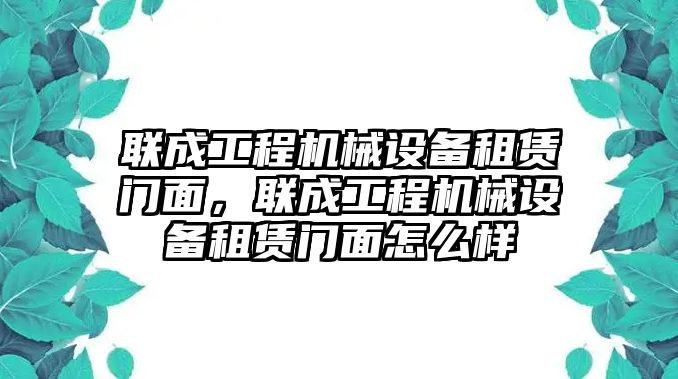 联成工程机械设备租赁门面，联成工程机械设备租赁门面怎么样